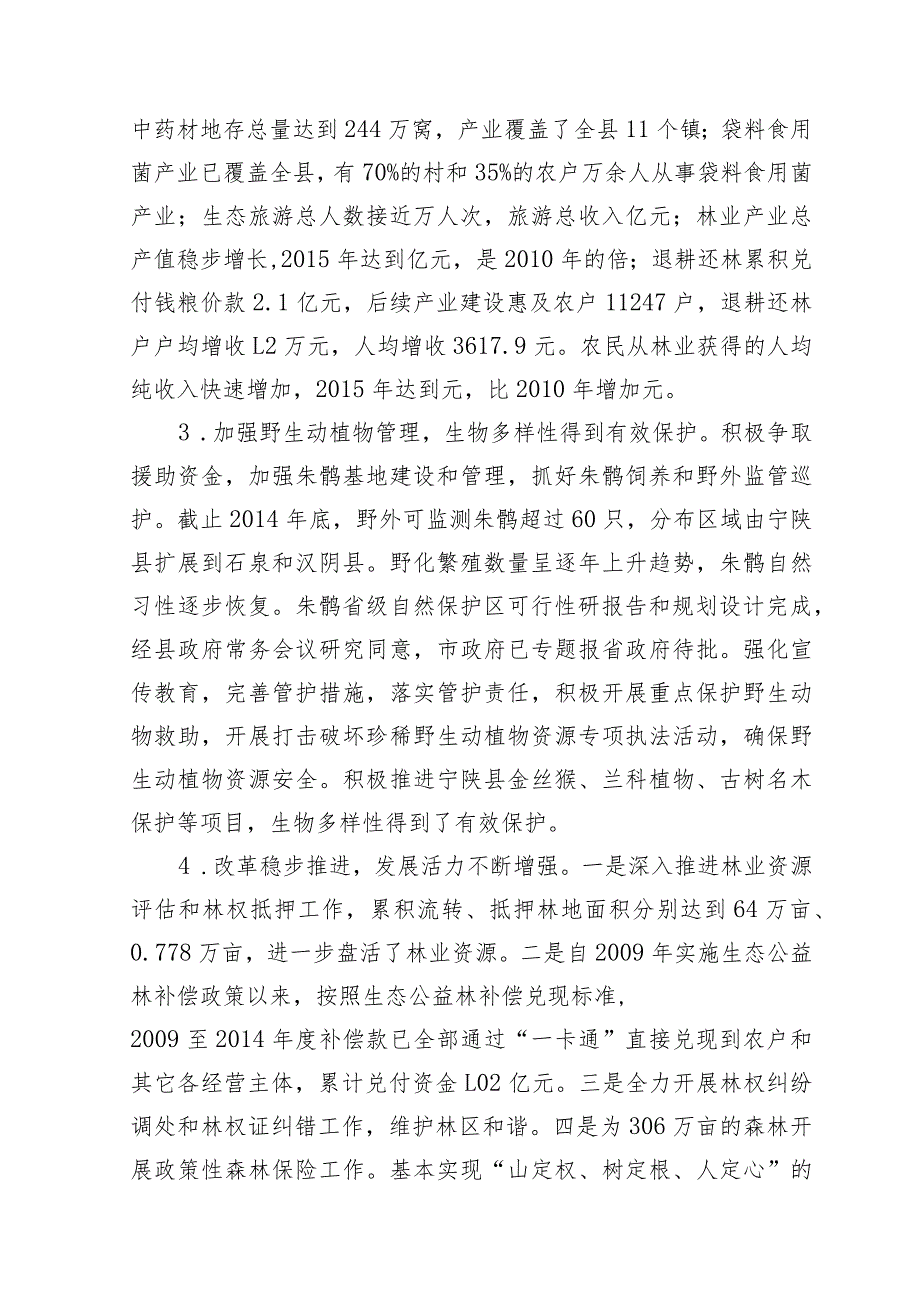 中药材地存总量达到244万窝，产业覆盖了全县11个镇；袋料食用菌产业已覆盖全县，有70%的村和35%的农户万余人从事袋料食用菌产业；生态旅游总人数接近万人次，旅游总收入亿元；林业产业总产值稳步增长,2015年达到亿元，是2010年的倍；退耕还林累积兑付钱粮价款2.1亿元，后续产业建设惠及农户11247户，退耕还林户户均增收L2万元，人均增收3617.9元。农民从林业获得的人均纯收入快速增加，2015年达到元，比2010年增加元。

3．加强野生动植物管理，生物多样性得到有效保护。积极争取援助资金，加强朱鹮基地建设和管理，抓好朱鹮饲养和野外监管巡护。截止2014年底，野外可监测朱鹮超过60只，分布区域由宁陕县扩展到石泉和汉阴县。野化繁殖数量呈逐年上升趋势，朱鹮自然习性逐步恢复。朱鹮省级自然保护区可行性研报告和规划设计完成，经县政府常务会议研究同意，市政府已专题报省政府待批。强化宣传教育，完善管护措施，落实管护责任，积极开展重点保护野生动物救助，开展打击破坏珍稀野生动植物资源专项执法活动，确保野生动植物资源安全。积极推进宁陕县金丝猴、兰科植物、古树名木保护等项目，生物多样性得到了有效保护。

4．改革稳步推进，发展活力不断增强。一是深入推进林业资源评估和林权抵押工作，累积流转、抵押林地面积分别达到64万亩、0.778万亩，进一步盘活了林业资源。二是自2009年实施生态公益林补偿政策以来，按照生态公益林补偿兑现标准，
2009至2014年度补偿款已全部通过“一卡通”直接兑现到农户和其它各经营主体，累计兑付资金L02亿元。三是全力开展林权纠纷调处和林权证纠错工作，维护林区和谐。四是为306万亩的森林开展政策性森林保险工作。基本实现“山定权、树定根、人定心”的